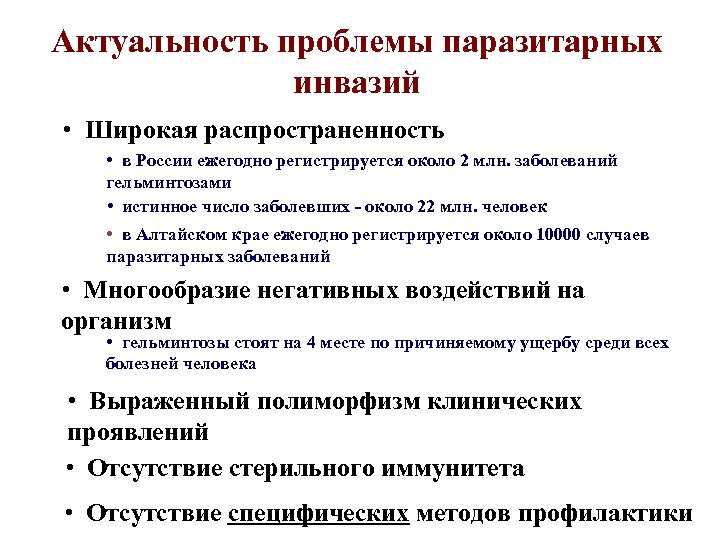 Актуальность проблемы паразитарных инвазий

• Широкая распространенность
  • в России ежегодно регистрируется около 2 млн. заболеваний гельминтозами
  • истинное число заболевших - около 22 млн. человек
  • в Алтайском крае ежегодно регистрируется около 10000 случаев паразитарных заболеваний

• Многообразие негативных воздействий на организм
  • гельминтозы стоят на 4 месте по причиняемому ущербу среди всех болезней человека

• Выраженный полиморфизм клинических проявлений

• Отсутствие стерильного иммунитета

• Отсутствие специфических методов профилактики